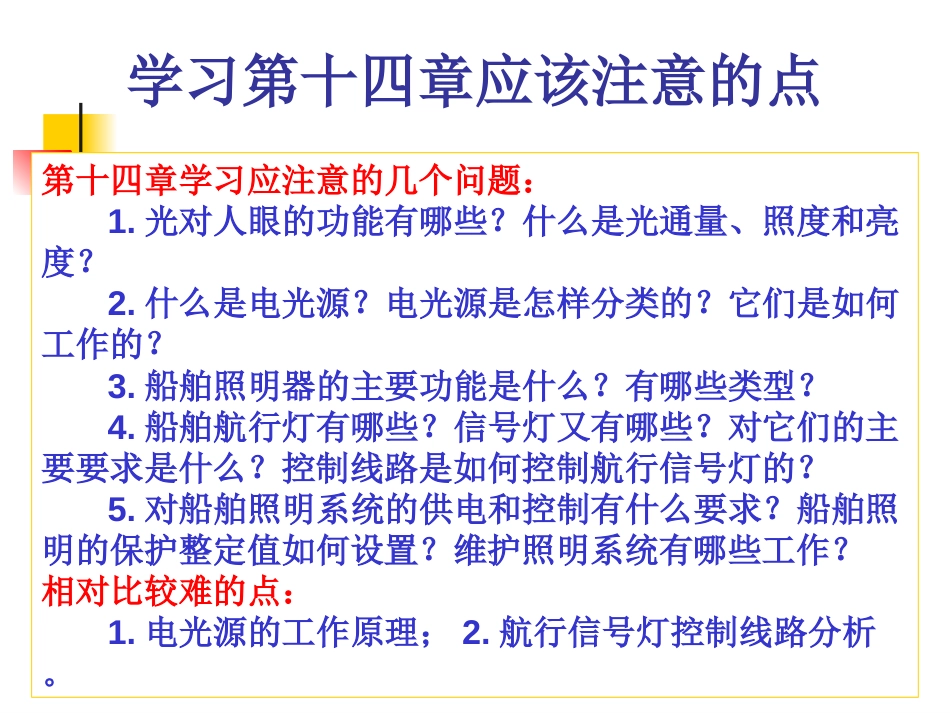 学习第十四章应该注意的点

第十四章学习应注意的几个问题：

1. 光对人眼的功能有哪些？什么是光通量、照度和亮度？

2. 什么是电光源？电光源是怎样分类的？它们是如何工作的？

3. 船舶照明器的主要功能是什么？有哪些类型？

4. 船舶航行灯有哪些？信号灯又有哪些？对它们的主要要求是什么？控制线路是如何控制航行信号灯的？

5. 对船舶照明系统的供电和控制有什么要求？船舶照明的保护整定值如何设置？维护照明系统有哪些工作？

相对比较难的点：

1. 电光源的工作原理； 2. 航行信号灯控制线路分析。